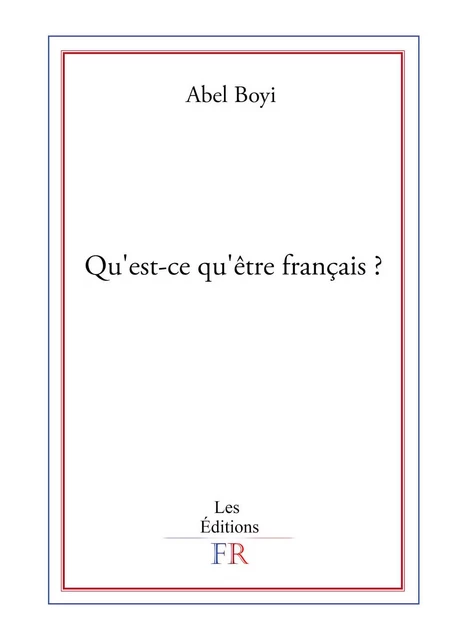 Abel Boyi

Qu'est-ce qu'être français ?

Les
Éditions
FR